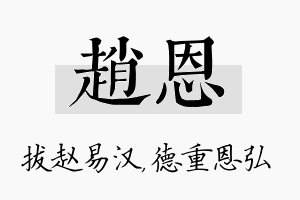 趙恩

拔赵易汉，德重恩弘